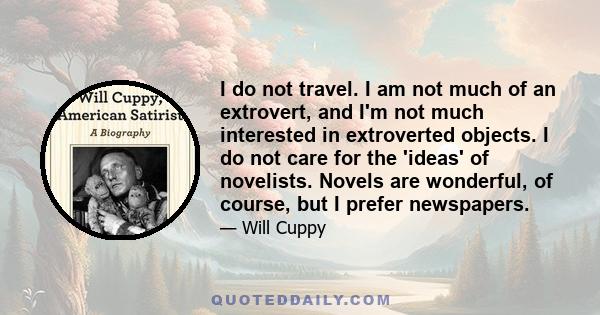 Will Cuppy,
American Satirist
A Biography

I do not travel. I am not much of an extrovert, and I'm not much interested in extroverted objects. I do not care for the 'ideas' of novelists. Novels are wonderful, of course, but I prefer newspapers.

— Will Cuppy

QUOTEDDAILY.COM